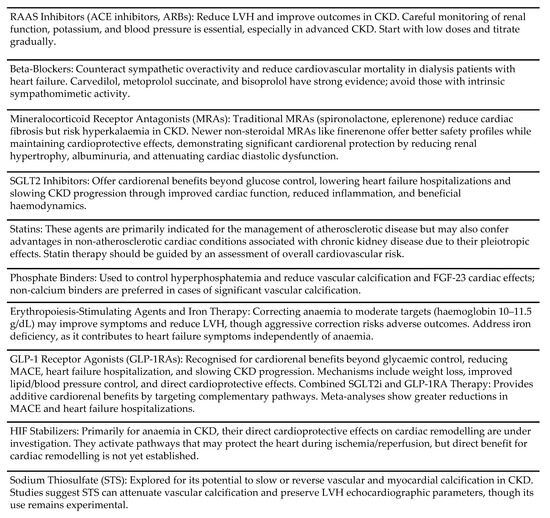 RAAS Inhibitors (ACE inhibitors, ARBs): Reduce LVH and improve outcomes in CKD. Careful monitoring of renal function, potassium, and blood pressure is essential, especially in advanced CKD. Start with low doses and titrate gradually.

Beta-Blockers: Counteract sympathetic overactivity and reduce cardiovascular mortality in dialysis patients with heart failure. Carvedilol, metoprolol succinate, and bisoprolol have strong evidence; avoid those with intrinsic sympathomimetic activity.

Mineralocorticoid Receptor Antagonists (MRAs): Traditional MRAs (spironolactone, eplerenone) reduce cardiac fibrosis but risk hyperkalaemia in CKD. Newer non-steroidal MRAs like finerenone offer better safety profiles while maintaining cardioprotective effects, demonstrating significant cardiorenal protection by reducing renal hypertrophy, albuminuria, and attenuating cardiac diastolic dysfunction.

SGLT2 Inhibitors: Offer cardiorenal benefits beyond glucose control, lowering heart failure hospitalizations and slowing CKD progression through improved cardiac function, reduced inflammation, and beneficial haemodynamics.

Statins: These agents are primarily indicated for the management of atherosclerotic disease but may also confer advantages in non-atherosclerotic cardiac conditions associated with chronic kidney disease due to their pleiotropic effects. Statin therapy should be guided by an assessment of overall cardiovascular risk.

Phosphate Binders: Used to control hyperphosphatemia and reduce vascular calcification and FGF-23 cardiac effects; non-calcium binders are preferred in cases of significant vascular calcification.

Erythropoiesis-Stimulating Agents and Iron Therapy: Correcting anaemia to moderate targets (haemoglobin 10–11.5 g/dL) may improve symptoms and reduce LVH, though aggressive correction risks adverse outcomes. Address iron deficiency, as it contributes to heart failure symptoms independently of anaemia.

GLP-1 Receptor Agonists (GLP-1RAs): Recognised for cardiorenal benefits beyond glycaemic control, reducing MACE, heart failure hospitalization, and slowing CKD progression. Mechanisms include weight loss, improved lipid/blood pressure control, and direct cardioprotective effects. Combined SGLT2i and GLP-1RA Therapy: Provides additive cardiorenal benefits by targeting complementary pathways. Meta-analyses show greater reductions in MACE and heart failure hospitalizations.

HIF Stabilizers: Primarily for anaemia in CKD, their direct cardioprotective effects on cardiac remodelling are under investigation. They activate pathways that may protect the heart during ischemia/reperfusion, but direct benefit for cardiac remodelling is not yet established.

Sodium Thiosulfate (STS): Explored for its potential to slow or reverse vascular and myocardial calcification in CKD. Studies suggest STS can attenuate vascular calcification and preserve LVH echocardiographic parameters, though its use remains experimental.